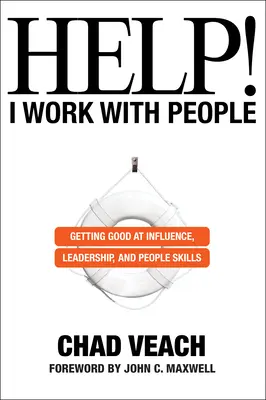 HELP!
I WORK WITH PEOPLE

GETTING GOOD AT INFLUENCE, LEADERSHIP, AND PEOPLE SKILLS

CHAD VEACH
FOREWORD BY JOHN C. MAXWELL